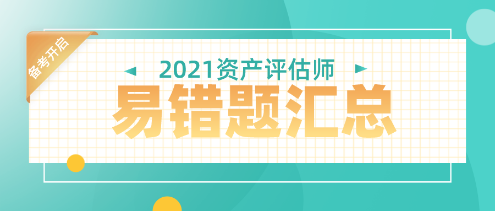 备考开启

2021资产评估师

易错题汇总